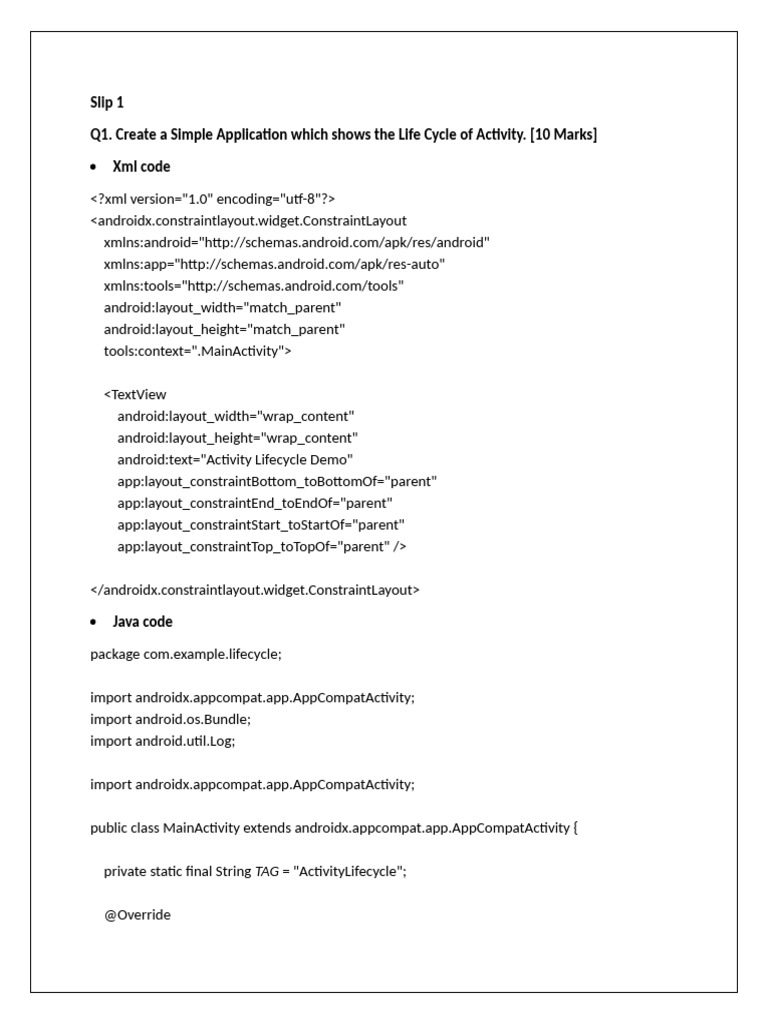 Slip 1

Q1. Create a Simple Application which shows the Life Cycle of Activity. [10 Marks]

• Xml code

<?xml version="1.0" encoding="utf-8"?>
<androidx.constraintlayout.widget.ConstraintLayout
xmlns:android="http://schemas.android.com/apk/res/android"
xmlns:app="http://schemas.android.com/apk/res-auto"
xmlns:tools="http://schemas.android.com/tools"
android:layout_width="match_parent"
android:layout_height="match_parent"
tools:context=".MainActivity">

<TextView
android:layout_width="wrap_content"
android:layout_height="wrap_content"
android:text="Activity Lifecycle Demo"
app:layout_constraintBottom_toBottomOf="parent"
app:layout_constraintEnd_toEndOf="parent"
app:layout_constraintStart_toStartOf="parent"
app:layout_constraintTop_toTopOf="parent" />

</androidx.constraintlayout.widget.ConstraintLayout>

• Java code

package com.example.lifecycle;

import androidx.appcompat.app.AppCompatActivity;
import android.os.Bundle;
import android.util.Log;

import androidx.appcompat.app.AppCompatActivity;

public class MainActivity extends androidx.appcompat.app.AppCompatActivity {

private static final String TAG = "ActivityLifecycle";

@Override